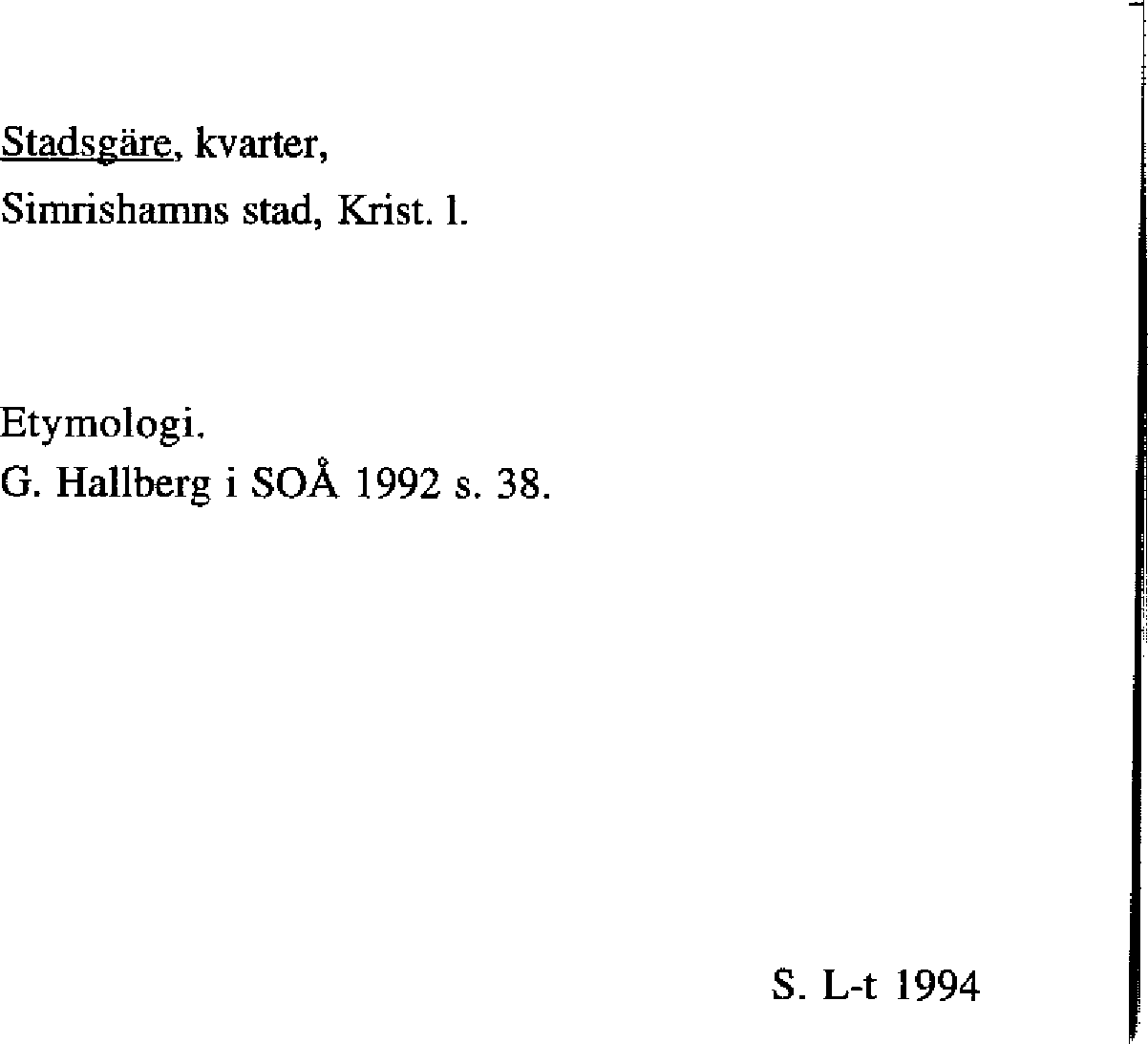 Stadsgäre, kvarter,
Simrishamns stad, Krist. l.

Etymologi.
G. Hallberg i SOÅ 1992 s. 38.

S. L-t 1994